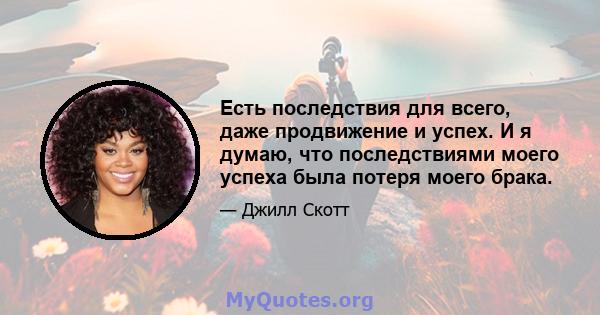 Есть последствия для всего, даже продвижение и успех. И я думаю, что последствиями моего успеха была потеря моего брака.

— Джилл Скотт

MyQuotes.org